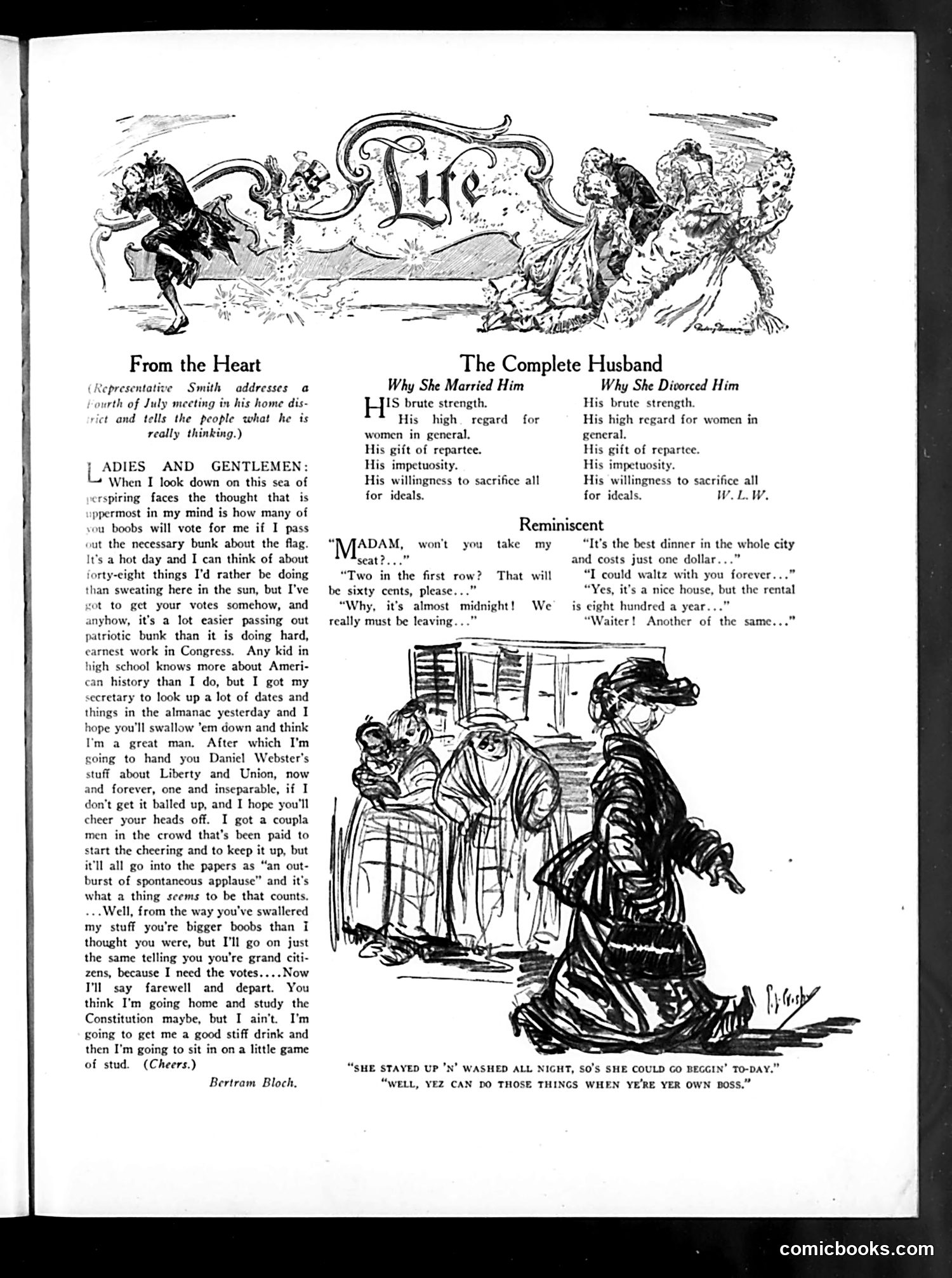 Life

From the Heart

(Representative Smith addresses a Fourth of July meeting in his home district and tells the people what he is really thinking.)

LADIES AND GENTLEMEN: When I look down on this sea of perspiring faces the thought that is uppermost in my mind is how many of you boobs will vote for me if I pass out the necessary bunk about the flag. It's a hot day and I can think of about forty-eight things I'd rather be doing than sweating here in the sun, but I've got to get your votes somehow, and anyhow, it's a lot easier passing out patriotic bunk than it is doing hard, earnest work in Congress. Any kid in high school knows more about American history than I do, but I got my secretary to look up a lot of dates and things in the almanac yesterday and I hope you'll swallow 'em down and think I'm a great man. After which I'm going to hand you Daniel Webster's stuff about Liberty and Union, now and forever, one and inseparable, if I don't get it balled up, and I hope you'll cheer your heads off. I got a coupla men in the crowd that's been paid to start the cheering and to keep it up, but it'll all go into the papers as "an outburst of spontaneous applause" and it's what a thing seems to be that counts. ...Well, from the way you've swallered my stuff you're bigger boobs than I thought you were, but I'll go on just the same telling you you're grand citizens, because I need the votes....Now I'll say farewell and depart. You think I'm going home and study the Constitution maybe, but I ain't. I'm going to get me a good stiff drink and then I'm going to sit in on a little game of stud. (Cheers.)

Bertram Bloch.

The Complete Husband

Why She Married Him

HIS brute strength.
His high regard for women in general.
His gift of repartee.
His impetuosity.
His willingness to sacrifice all for ideals.

Why She Divorced Him

His brute strength.
His high regard for women in general.
His gift of repartee.
His impetuosity.
His willingness to sacrifice all for ideals.

W. L. W.

Reminiscent

"MADAM, won't you take my seat?..."
"Two in the first row? That will be sixty cents, please..."
"Why, it's almost midnight! We really must be leaving..."
"It's the best dinner in the whole city and costs just one dollar..."
"I could waltz with you forever..."
"Yes, it's a nice house, but the rental is eight hundred a year..."
"Waiter! Another of the same..."

"SHE STAYED UP 'N' WASHED ALL NIGHT, SO'S SHE COULD GO BEGGIN' TO-DAY."
"WELL, YEZ CAN DO THOSE THINGS WHEN YE'RE YER OWN BOSS."

comicbooks.com